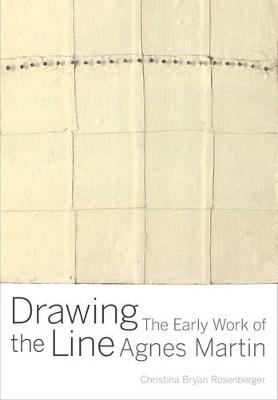 Drawing the Line The Early Work of Agnes Martin

Christina Bryan Rosenberger